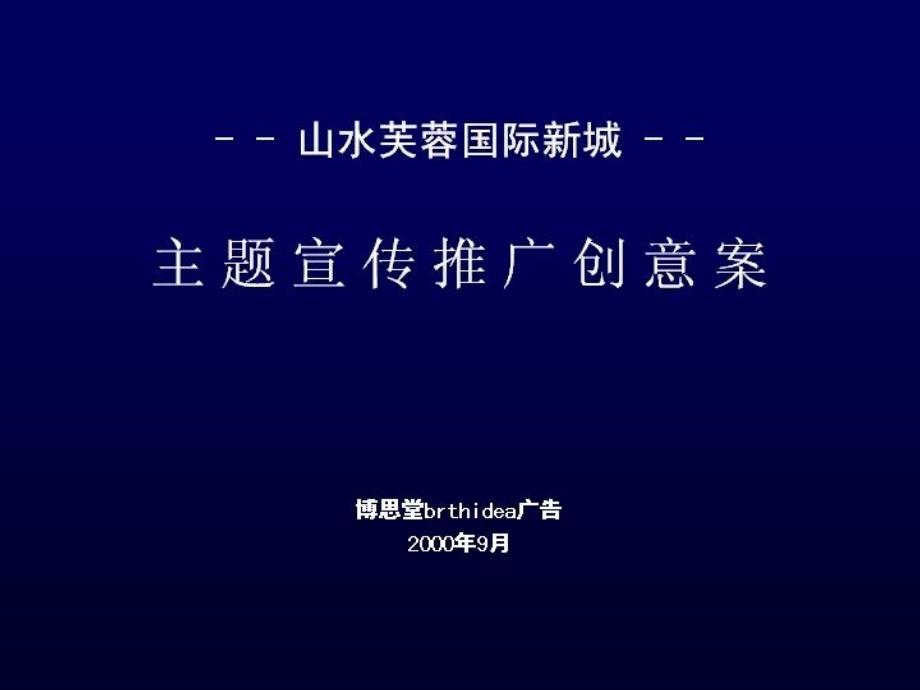 - - 山水芙蓉国际新城 - -

主题宣传推广创意案

博思堂brthidea广告
2000年9月